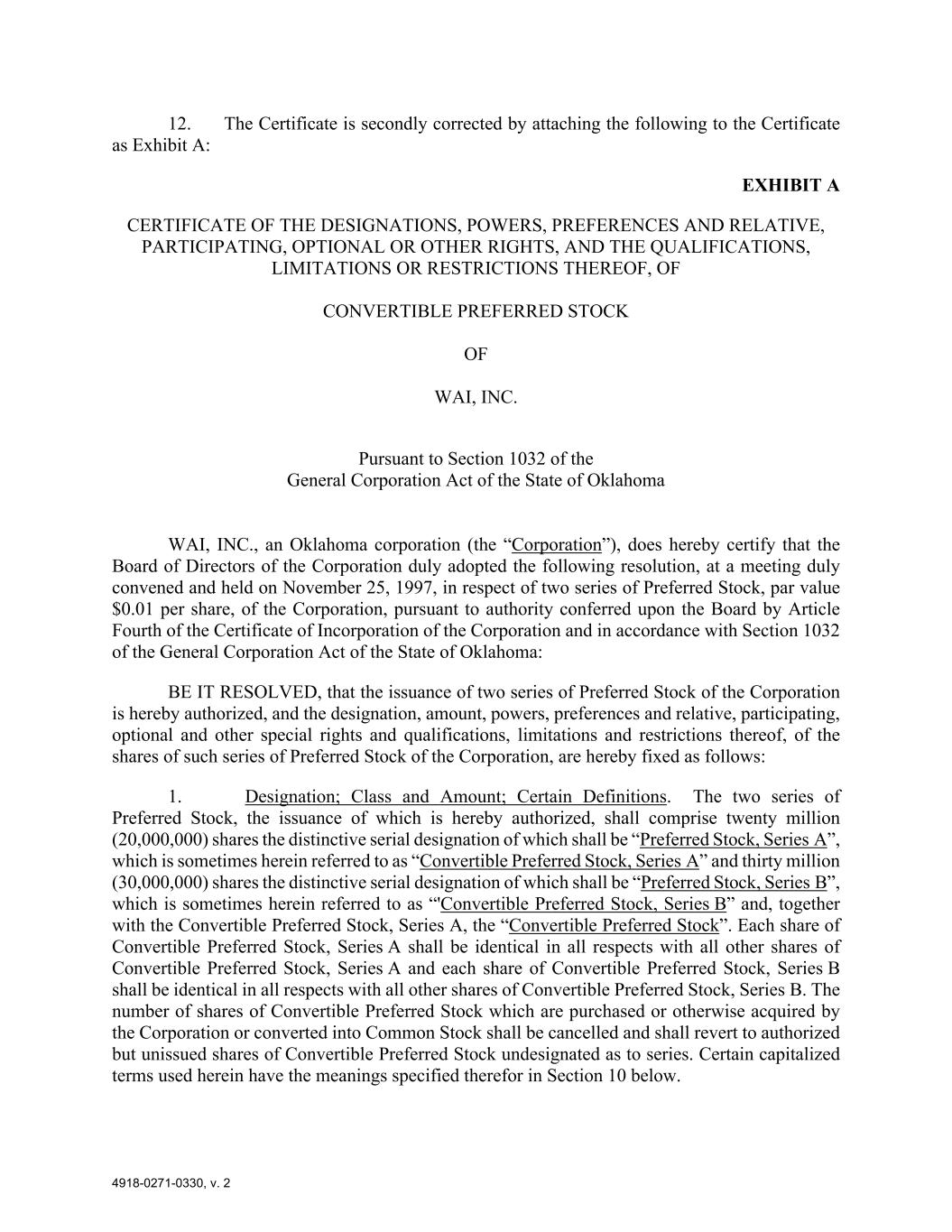 12. The Certificate is secondly corrected by attaching the following to the Certificate as Exhibit A:

EXHIBIT A

CERTIFICATE OF THE DESIGNATIONS, POWERS, PREFERENCES AND RELATIVE, PARTICIPATING, OPTIONAL OR OTHER RIGHTS, AND THE QUALIFICATIONS, LIMITATIONS OR RESTRICTIONS THEREOF, OF

CONVERTIBLE PREFERRED STOCK

OF

WAI, INC.

Pursuant to Section 1032 of the General Corporation Act of the State of Oklahoma

WAI, INC., an Oklahoma corporation (the “Corporation”), does hereby certify that the Board of Directors of the Corporation duly adopted the following resolution, at a meeting duly convened and held on November 25, 1997, in respect of two series of Preferred Stock, par value $0.01 per share, of the Corporation, pursuant to authority conferred upon the Board by Article Fourth of the Certificate of Incorporation of the Corporation and in accordance with Section 1032 of the General Corporation Act of the State of Oklahoma:

BE IT RESOLVED, that the issuance of two series of Preferred Stock of the Corporation is hereby authorized, and the designation, amount, powers, preferences and relative, participating, optional and other special rights and qualifications, limitations and restrictions thereof, of the shares of such series of Preferred Stock of the Corporation, are hereby fixed as follows:

1. Designation; Class and Amount; Certain Definitions. The two series of Preferred Stock, the issuance of which is hereby authorized, shall comprise twenty million (20,000,000) shares the distinctive serial designation of which shall be “Preferred Stock, Series A”, which is sometimes herein referred to as “Convertible Preferred Stock, Series A” and thirty million (30,000,000) shares the distinctive serial designation of which shall be “Preferred Stock, Series B”, which is sometimes herein referred to as “'Convertible Preferred Stock, Series B” and, together with the Convertible Preferred Stock, Series A, the “Convertible Preferred Stock”. Each share of Convertible Preferred Stock, Series A shall be identical in all respects with all other shares of Convertible Preferred Stock, Series A and each share of Convertible Preferred Stock, Series B shall be identical in all respects with all other shares of Convertible Preferred Stock, Series B. The number of shares of Convertible Preferred Stock which are purchased or otherwise acquired by the Corporation or converted into Common Stock shall be cancelled and shall revert to authorized but unissued shares of Convertible Preferred Stock undesignated as to series. Certain capitalized terms used herein have the meanings specified therefor in Section 10 below.

4918-0271-0330, v. 2